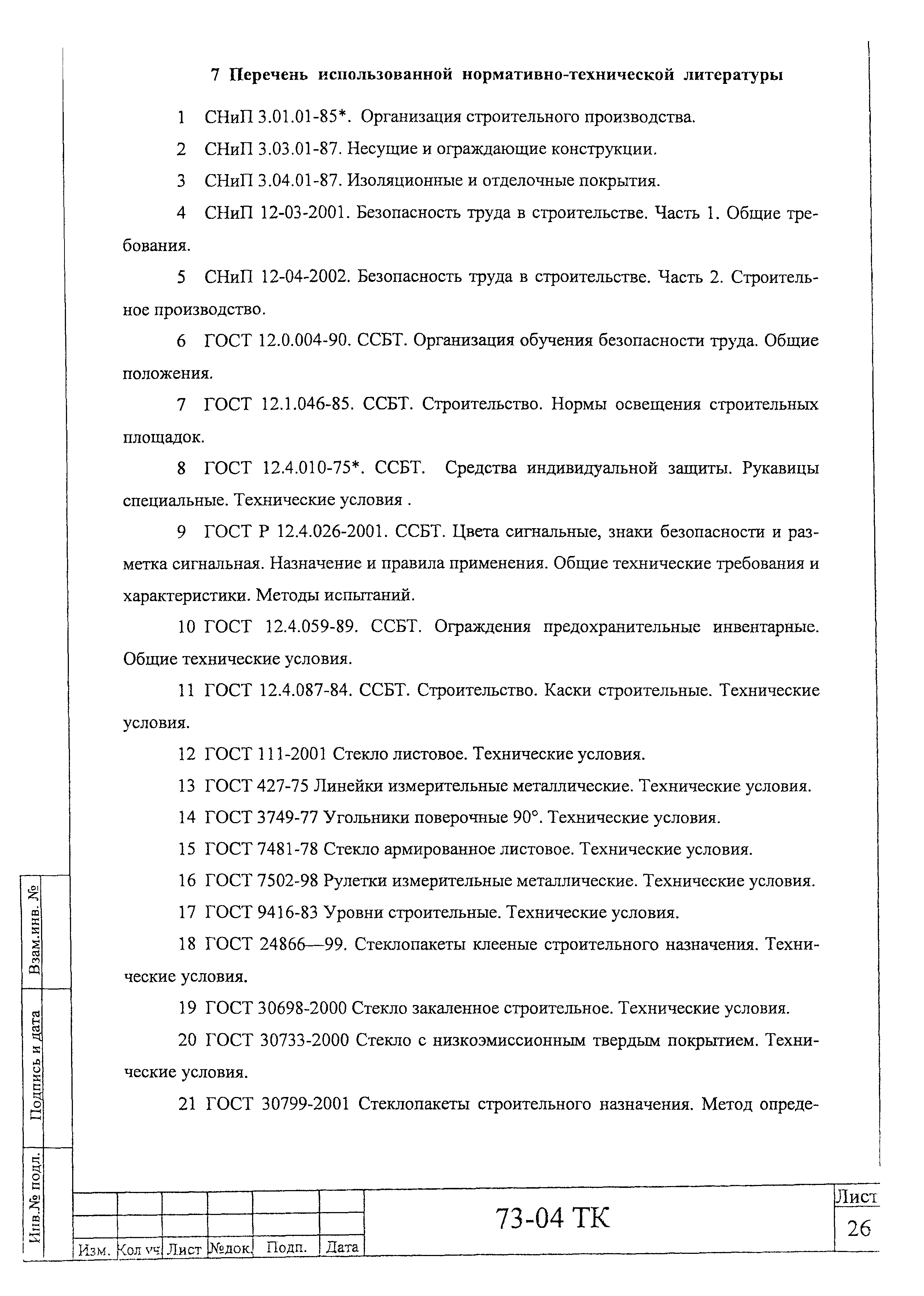 7 Перечень использованной нормативно-технической литературы

1 СНиП 3.01.01-85*. Организация строительного производства.

2 СНиП 3.03.01-87. Несущие и ограждающие конструкции.

3 СНиП 3.04.01-87. Изоляционные и отделочные покрытия.

4 СНиП 12-03-2001. Безопасность труда в строительстве. Часть 1. Общие требования.

5 СНиП 12-04-2002. Безопасность труда в строительстве. Часть 2. Строительное производство.

6 ГОСТ 12.0.004-90. ССБТ. Организация обучения безопасности труда. Общие положения.

7 ГОСТ 12.1.046-85. ССБТ. Строительство. Нормы освещения строительных площадок.

8 ГОСТ 12.4.010-75*. ССБТ. Средства индивидуальной защиты. Рукавицы специальные. Технические условия .

9 ГОСТ Р 12.4.026-2001. ССБТ. Цвета сигнальные, знаки безопасности и разметка сигнальная. Назначение и правила применения. Общие технические требования и характеристики. Методы испытаний.

10 ГОСТ 12.4.059-89. ССБТ. Ограждения предохранительные инвентарные. Общие технические условия.

11 ГОСТ 12.4.087-84. ССБТ. Строительство. Каски строительные. Технические условия.

12 ГОСТ 111-2001 Стекло листовое. Технические условия.

13 ГОСТ 427-75 Линейки измерительные металлические. Технические условия.

14 ГОСТ 3749-77 Угольники поверочные 90°. Технические условия.

15 ГОСТ 7481-78 Стекло армированное листовое. Технические условия.

16 ГОСТ 7502-98 Рулетки измерительные металлические. Технические условия.

17 ГОСТ 9416-83 Уровни строительные. Технические условия.

18 ГОСТ 24866—99. Стеклопакеты клееные строительного назначения. Технические условия.

19 ГОСТ 30698-2000 Стекло закаленное строительное. Технические условия.

20 ГОСТ 30733-2000 Стекло с низкоэмиссионным твердым покрытием. Технические условия.

21 ГОСТ 30799-2001 Стеклопакеты строительного назначения. Метод опреде-

Взам.инв. №
Подпись и дата
Инв.№ подл.

| Изм. | Кол уч | Лист | №док. | Подп. | Дата |

73-04 ТК

Лист
26